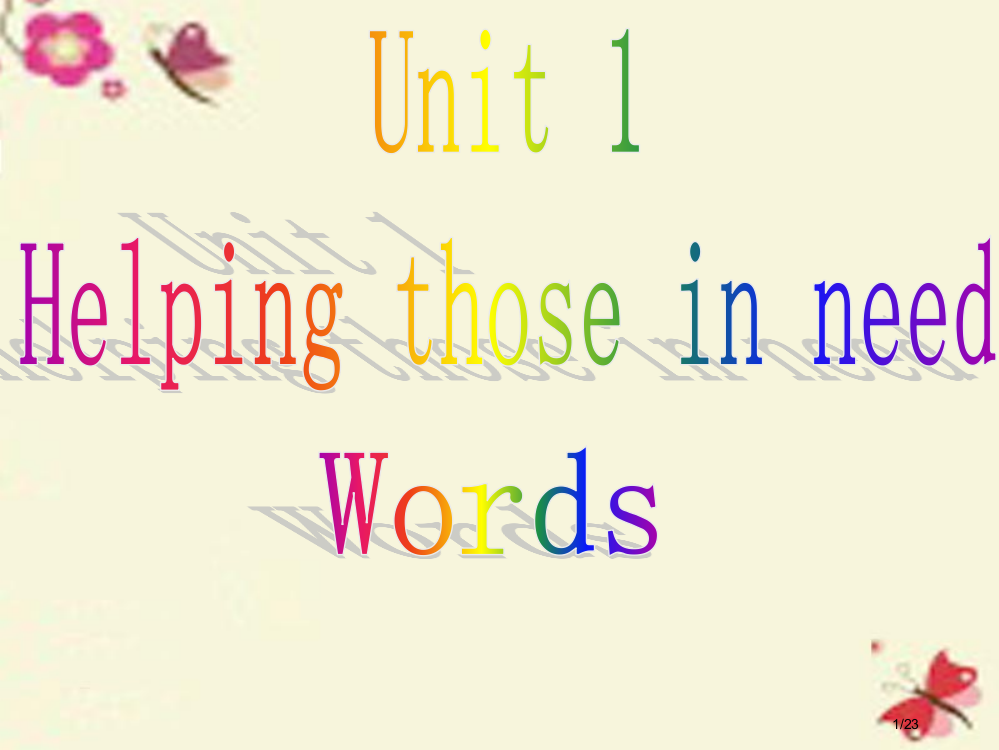 Unit 1

Helping those in need

Words

1/23